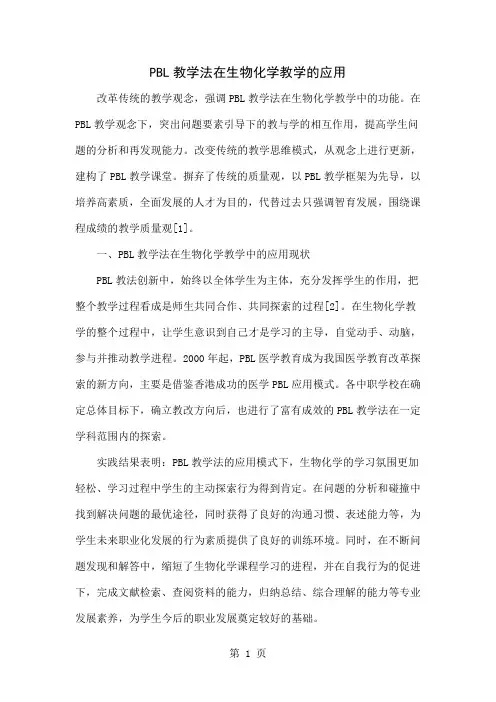 PBL 教学法在生物化学教学的应用

改革传统的教学观念，强调 PBL 教学法在生物化学教学中的功能。在 PBL 教学观念下，突出问题要素引导下的教与学的相互作用，提高学生问题的分析和再发现能力。改变传统的教学思维模式，从观念上进行更新，建构了 PBL 教学课堂。摒弃了传统的质量观，以 PBL 教学框架为先导，以培养高素质，全面发展的人才为目的，代替过去只强调智育发展，围绕课程成绩的教学质量观[1]。

一、PBL 教学法在生物化学教学中的应用现状

PBL 教法创新中，始终以全体学生为主体，充分发挥学生的作用，把整个教学过程看成是师生共同合作、共同探索的过程[2]。在生物化学教学的整个过程中，让学生意识到自己才是学习的主导，自觉动手、动脑，参与并推动教学进程。2000 年起，PBL 医学教育成为我国医学教育改革探索的新方向，主要是借鉴香港成功的医学 PBL 应用模式。各中职学校在确定总体目标下，确立教改方向后，也进行了富有成效的 PBL 教学法在一定学科范围内的探索。

实践结果表明：PBL 教学法的应用模式下，生物化学的学习氛围更加轻松、学习过程中学生的主动探索行为得到肯定。在问题的分析和碰撞中找到解决问题的最优途径，同时获得了良好的沟通习惯、表述能力等，为学生未来职业化发展的行为素质提供了良好的训练环境。同时，在不断问题发现和解答中，缩短了生物化学课程学习的进程，并在自我行为的促进下，完成文献检索、查阅资料的能力，归纳总结、综合理解的能力等专业发展素养，为学生今后的职业发展奠定较好的基础。

第 1 页